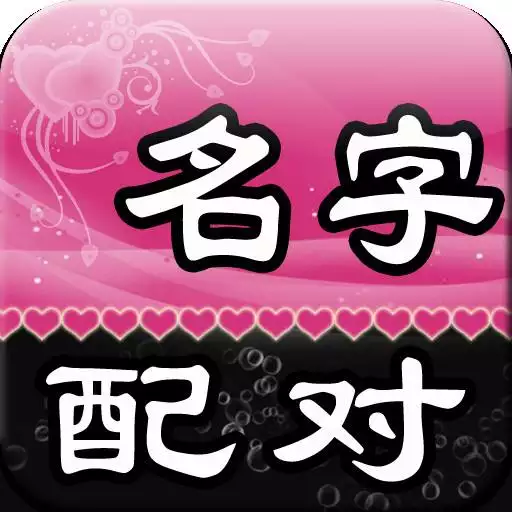 名字
配对